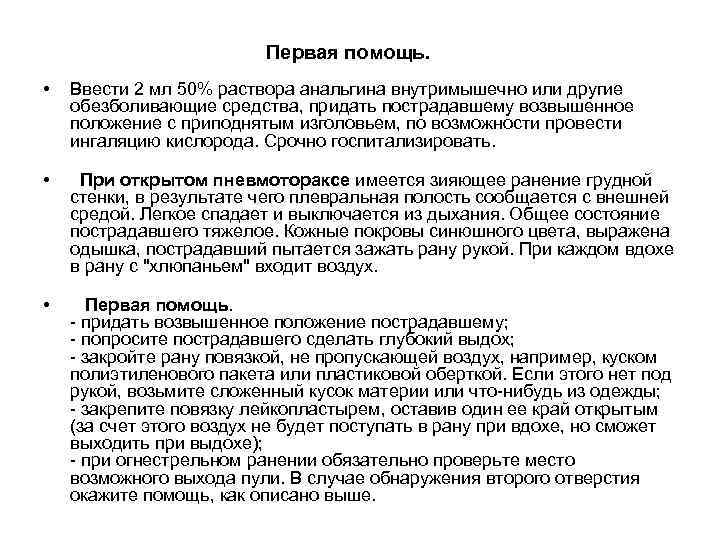 Первая помощь.

• Ввести 2 мл 50% раствора анальгина внутримышечно или другие обезболивающие средства, придать пострадавшему возвышенное положение с приподнятым изголовьем, по возможности провести ингаляцию кислорода. Срочно госпитализировать.

• При открытом пневмотораксе имеется зияющее ранение грудной стенки, в результате чего плевральная полость сообщается с внешней средой. Легкое спадает и выключается из дыхания. Общее состояние пострадавшего тяжелое. Кожные покровы синюшного цвета, выражена одышка, пострадавший пытается зажать рану рукой. При каждом вдохе в рану с "хлюпаньем" входит воздух.

• Первая помощь.
- придать возвышенное положение пострадавшему;
- попросите пострадавшего сделать глубокий выдох;
- закройте рану повязкой, не пропускающей воздух, например, куском полиэтиленового пакета или пластиковой оберткой. Если этого нет под рукой, возьмите сложенный кусок материи или что-нибудь из одежды;
- закрепите повязку лейкопластырем, оставив один ее край открытым (за счет этого воздух не будет поступать в рану при вдохе, но сможет выходить при выдохе);
- при огнестрельном ранении обязательно проверьте место возможного выхода пули. В случае обнаружения второго отверстия окажите помощь, как описано выше.